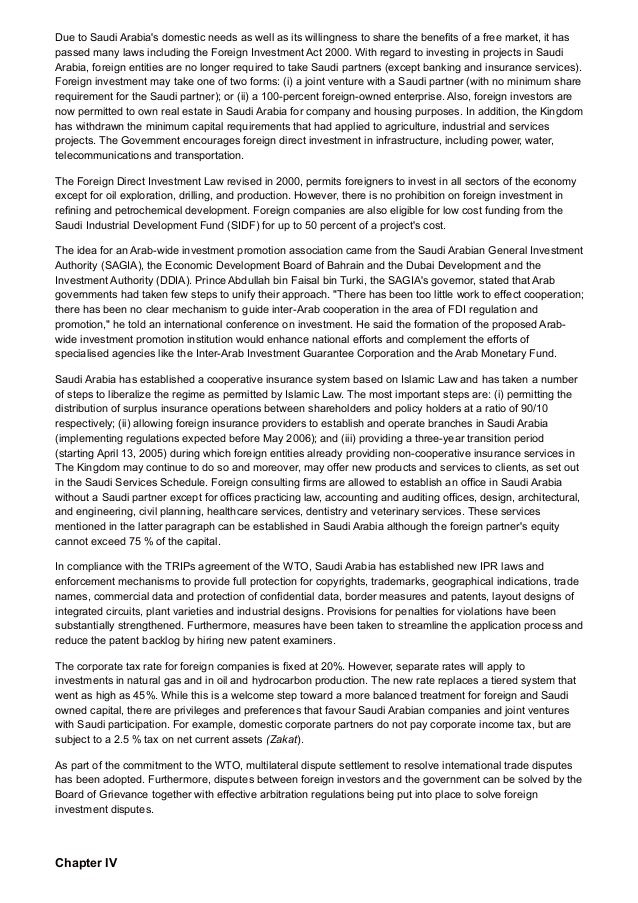 Due to Saudi Arabia's domestic needs as well as its willingness to share the benefits of a free market, it has passed many laws including the Foreign Investment Act 2000. With regard to investing in projects in Saudi Arabia, foreign entities are no longer required to take Saudi partners (except banking and insurance services). Foreign investment may take one of two forms: (i) a joint venture with a Saudi partner (with no minimum share requirement for the Saudi partner); or (ii) a 100-percent foreign-owned enterprise. Also, foreign investors are now permitted to own real estate in Saudi Arabia for company and housing purposes. In addition, the Kingdom has withdrawn the minimum capital requirements that had applied to agriculture, industrial and services projects. The Government encourages foreign direct investment in infrastructure, including power, water, telecommunications and transportation.

The Foreign Direct Investment Law revised in 2000, permits foreigners to invest in all sectors of the economy except for oil exploration, drilling, and production. However, there is no prohibition on foreign investment in refining and petrochemical development. Foreign companies are also eligible for low cost funding from the Saudi Industrial Development Fund (SIDF) for up to 50 percent of a project's cost.

The idea for an Arab-wide investment promotion association came from the Saudi Arabian General Investment Authority (SAGIA), the Economic Development Board of Bahrain and the Dubai Development and the Investment Authority (DDIA). Prince Abdullah bin Faisal bin Turki, the SAGIA's governor, stated that Arab governments had taken few steps to unify their approach. "There has been too little work to effect cooperation; there has been no clear mechanism to guide inter-Arab cooperation in the area of FDI regulation and promotion," he told an international conference on investment. He said the formation of the proposed Arab-wide investment promotion institution would enhance national efforts and complement the efforts of specialised agencies like the Inter-Arab Investment Guarantee Corporation and the Arab Monetary Fund.

Saudi Arabia has established a cooperative insurance system based on Islamic Law and has taken a number of steps to liberalize the regime as permitted by Islamic Law. The most important steps are: (i) permitting the distribution of surplus insurance operations between shareholders and policy holders at a ratio of 90/10 respectively; (ii) allowing foreign insurance providers to establish and operate branches in Saudi Arabia (implementing regulations expected before May 2006); and (iii) providing a three-year transition period (starting April 13, 2005) during which foreign entities already providing non-cooperative insurance services in The Kingdom may continue to do so and moreover, may offer new products and services to clients, as set out in the Saudi Services Schedule. Foreign consulting firms are allowed to establish an office in Saudi Arabia without a Saudi partner except for offices practicing law, accounting and auditing offices, design, architectural, and engineering, civil planning, healthcare services, dentistry and veterinary services. These services mentioned in the latter paragraph can be established in Saudi Arabia although the foreign partner's equity cannot exceed 75 % of the capital.

In compliance with the TRIPs agreement of the WTO, Saudi Arabia has established new IPR laws and enforcement mechanisms to provide full protection for copyrights, trademarks, geographical indications, trade names, commercial data and protection of confidential data, border measures and patents, layout designs of integrated circuits, plant varieties and industrial designs. Provisions for penalties for violations have been substantially strengthened. Furthermore, measures have been taken to streamline the application process and reduce the patent backlog by hiring new patent examiners.

The corporate tax rate for foreign companies is fixed at 20%. However, separate rates will apply to investments in natural gas and in oil and hydrocarbon production. The new rate replaces a tiered system that went as high as 45%. While this is a welcome step toward a more balanced treatment for foreign and Saudi owned capital, there are privileges and preferences that favour Saudi Arabian companies and joint ventures with Saudi participation. For example, domestic corporate partners do not pay corporate income tax, but are subject to a 2.5 % tax on net current assets (Zakat).

As part of the commitment to the WTO, multilateral dispute settlement to resolve international trade disputes has been adopted. Furthermore, disputes between foreign investors and the government can be solved by the Board of Grievance together with effective arbitration regulations being put into place to solve foreign investment disputes.

Chapter IV